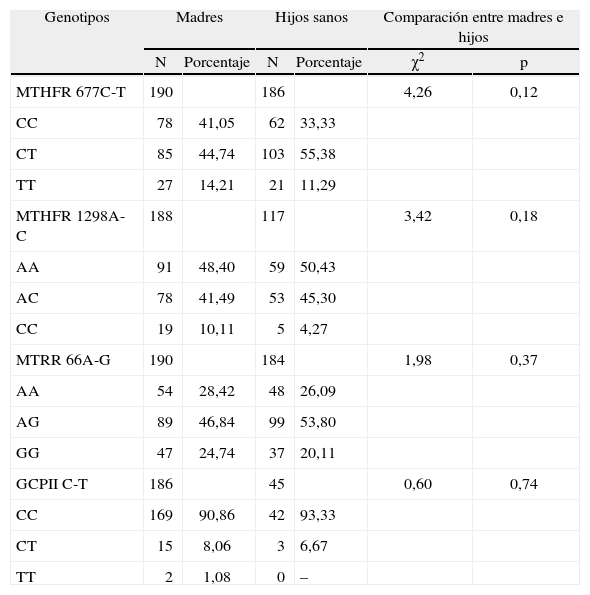 | Genotipos | Madres | | Hijos sanos | | Comparación entre madres e hijos | |
|---|---|---|---|---|---|---|
| | N | Porcentaje | N | Porcentaje | $\chi^2$ | p |
| MTHFR 677C-T | 190 | | 186 | | 4,26 | 0,12 |
| CC | 78 | 41,05 | 62 | 33,33 | | |
| CT | 85 | 44,74 | 103 | 55,38 | | |
| TT | 27 | 14,21 | 21 | 11,29 | | |
| MTHFR 1298A-C | 188 | | 117 | | 3,42 | 0,18 |
| AA | 91 | 48,40 | 59 | 50,43 | | |
| AC | 78 | 41,49 | 53 | 45,30 | | |
| CC | 19 | 10,11 | 5 | 4,27 | | |
| MTRR 66A-G | 190 | | 184 | | 1,98 | 0,37 |
| AA | 54 | 28,42 | 48 | 26,09 | | |
| AG | 89 | 46,84 | 99 | 53,80 | | |
| GG | 47 | 24,74 | 37 | 20,11 | | |
| GCPII C-T | 186 | | 45 | | 0,60 | 0,74 |
| CC | 169 | 90,86 | 42 | 93,33 | | |
| CT | 15 | 8,06 | 3 | 6,67 | | |
| TT | 2 | 1,08 | 0 | – | | |